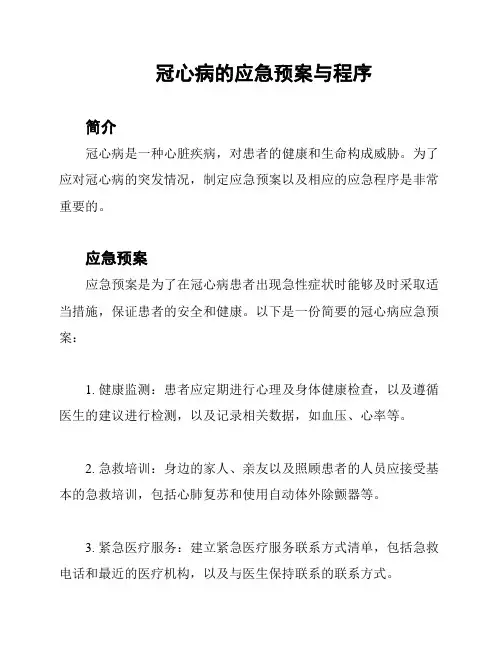 冠心病的应急预案与程序

简介

冠心病是一种心脏疾病，对患者的健康和生命构成威胁。为了应对冠心病的突发情况，制定应急预案以及相应的应急程序是非常重要的。

应急预案

应急预案是为了在冠心病患者出现急性症状时能够及时采取适当措施，保证患者的安全和健康。以下是一份简要的冠心病应急预案：

1. 健康监测：患者应定期进行心理及身体健康检查，以及遵循医生的建议进行检测，以及记录相关数据，如血压、心率等。

2. 急救培训：身边的家人、亲友以及照顾患者的人员应接受基本的急救培训，包括心肺复苏和使用自动体外除颤器等。

3. 紧急医疗服务：建立紧急医疗服务联系方式清单，包括急救电话和最近的医疗机构，以及与医生保持联系的联系方式。